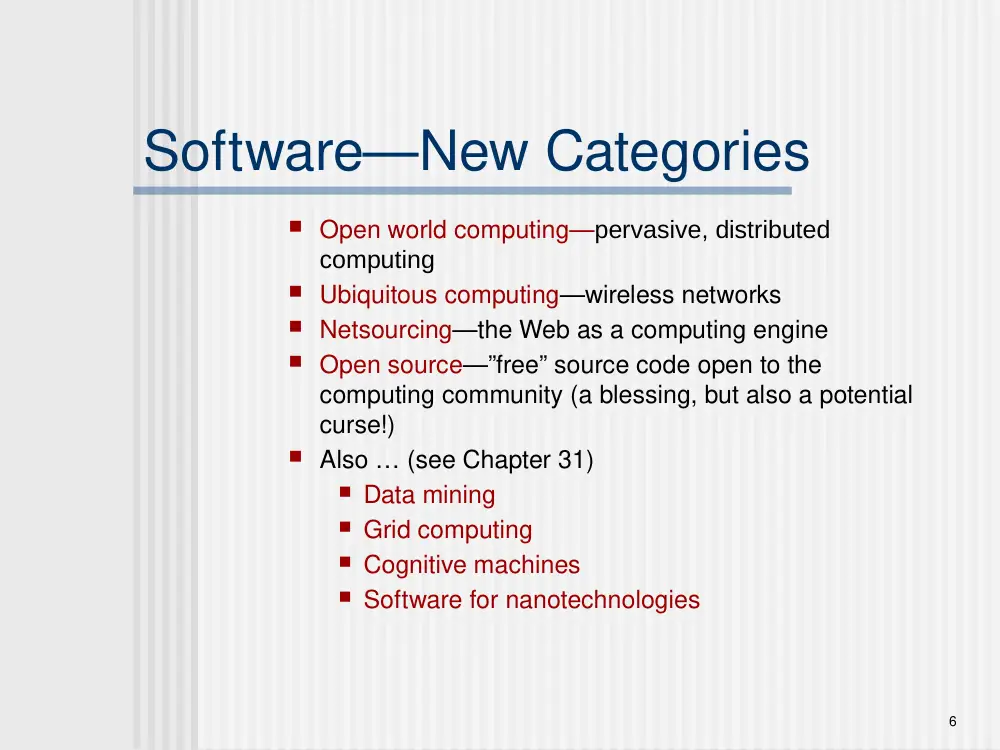 Software—New Categories

• Open world computing—pervasive, distributed computing
• Ubiquitous computing—wireless networks
• Netsourcing—the Web as a computing engine
• Open source—"free" source code open to the computing community (a blessing, but also a potential curse!)
• Also … (see Chapter 31)
• Data mining
• Grid computing
• Cognitive machines
• Software for nanotechnologies

6